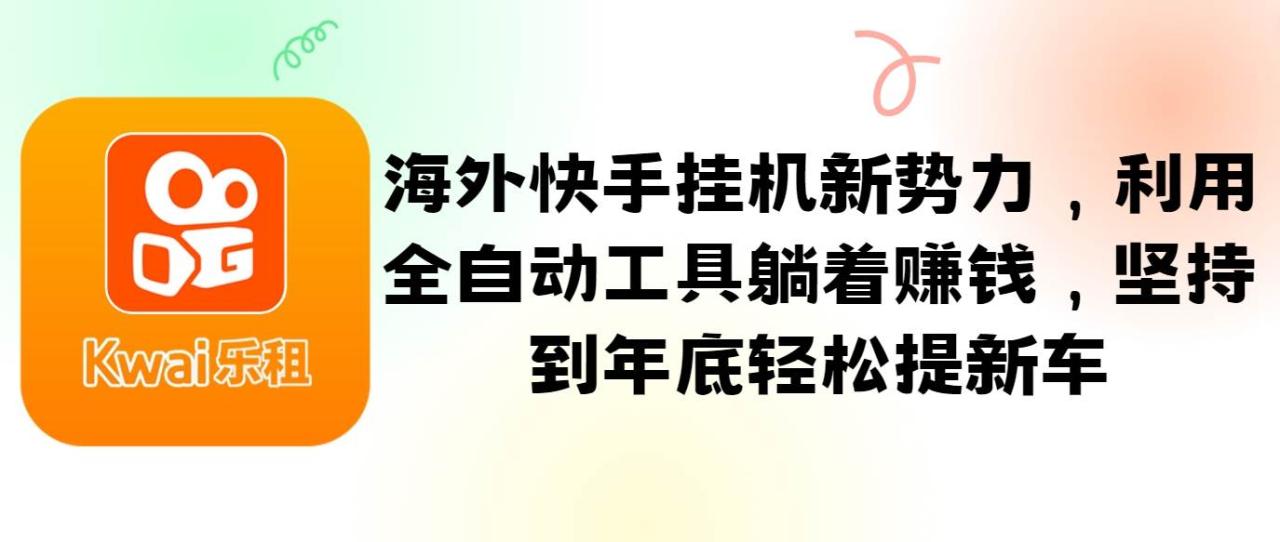 Kwai乐租

海外快手挂机新势力，利用全自动工具躺着赚钱，坚持到年底轻松提新车